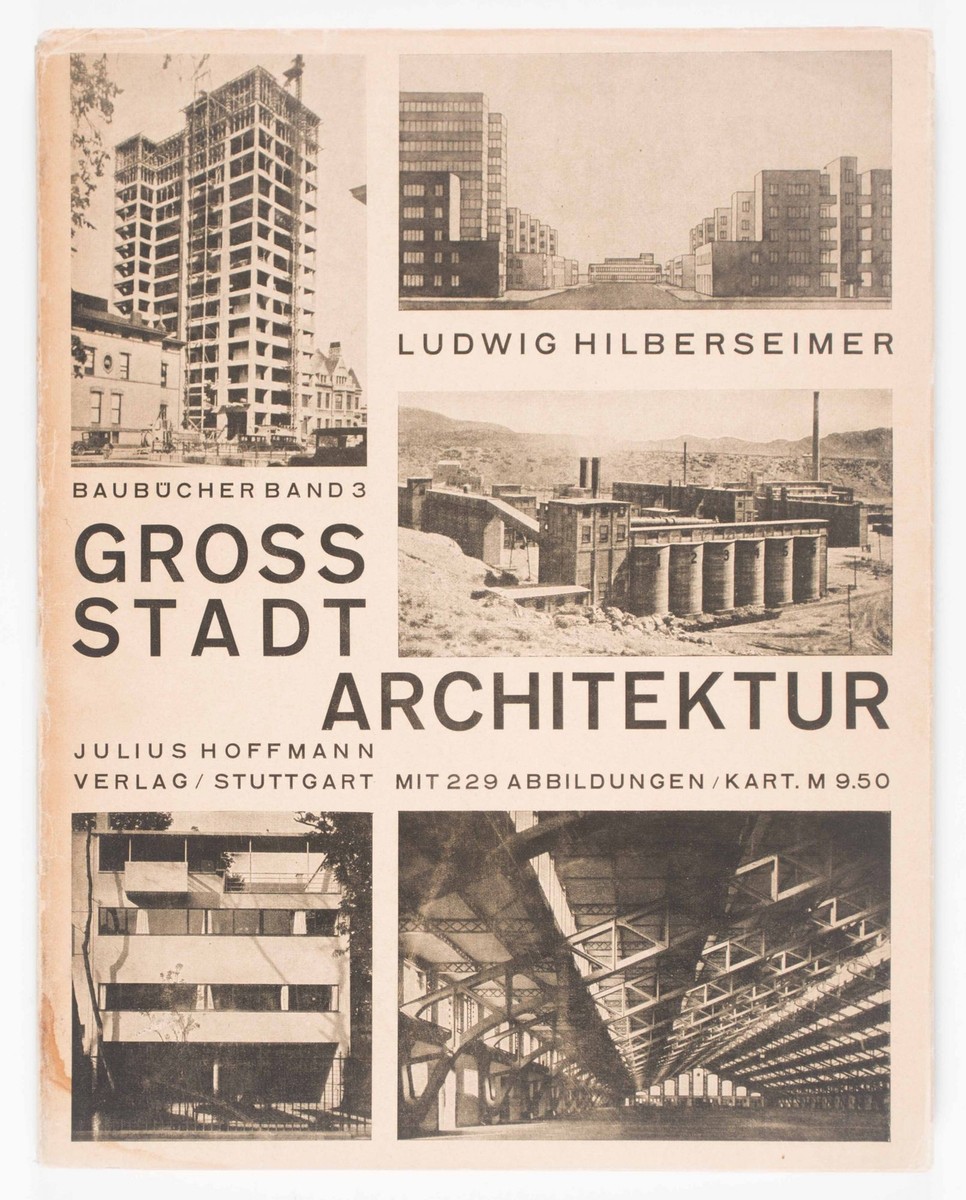 LUDWIG HILBERSEIMER

BAUBÜCHER BAND 3

GROSS
STADT
ARCHITEKTUR

JULIUS HOFFMANN
VERLAG / STUTTGART MIT 229 ABBILDUNGEN / KART. M 9.50